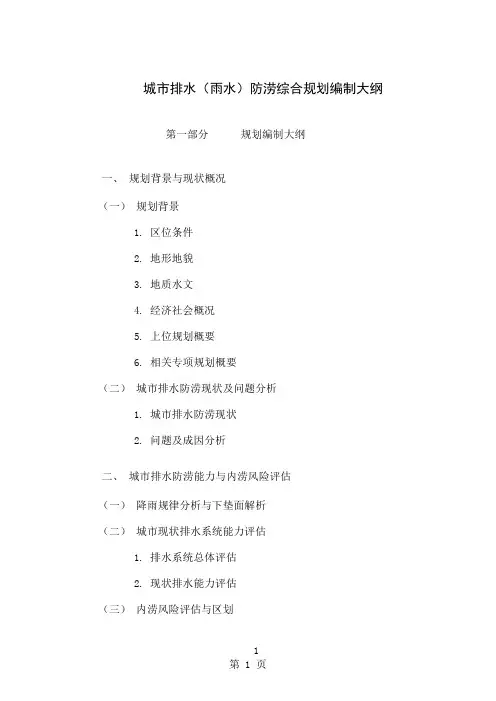 城市排水（雨水）防涝综合规划编制大纲

第一部分　　规划编制大纲

一、 规划背景与现状概况

（一） 规划背景

1. 区位条件

2. 地形地貌

3. 地质水文

4. 经济社会概况

5. 上位规划概要

6. 相关专项规划概要

（二） 城市排水防涝现状及问题分析

1. 城市排水防涝现状

2. 问题及成因分析

二、 城市排水防涝能力与内涝风险评估

（一） 降雨规律分析与下垫面解析

（二） 城市现状排水系统能力评估

1. 排水系统总体评估

2. 现状排水能力评估

（三） 内涝风险评估与区划

1

第 1 页